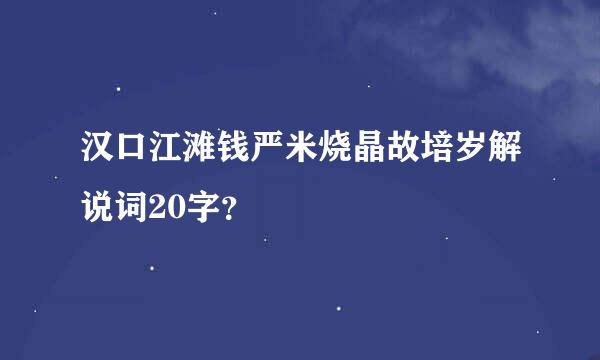 汉口江滩钱严米烧晶故培岁解说词20字?